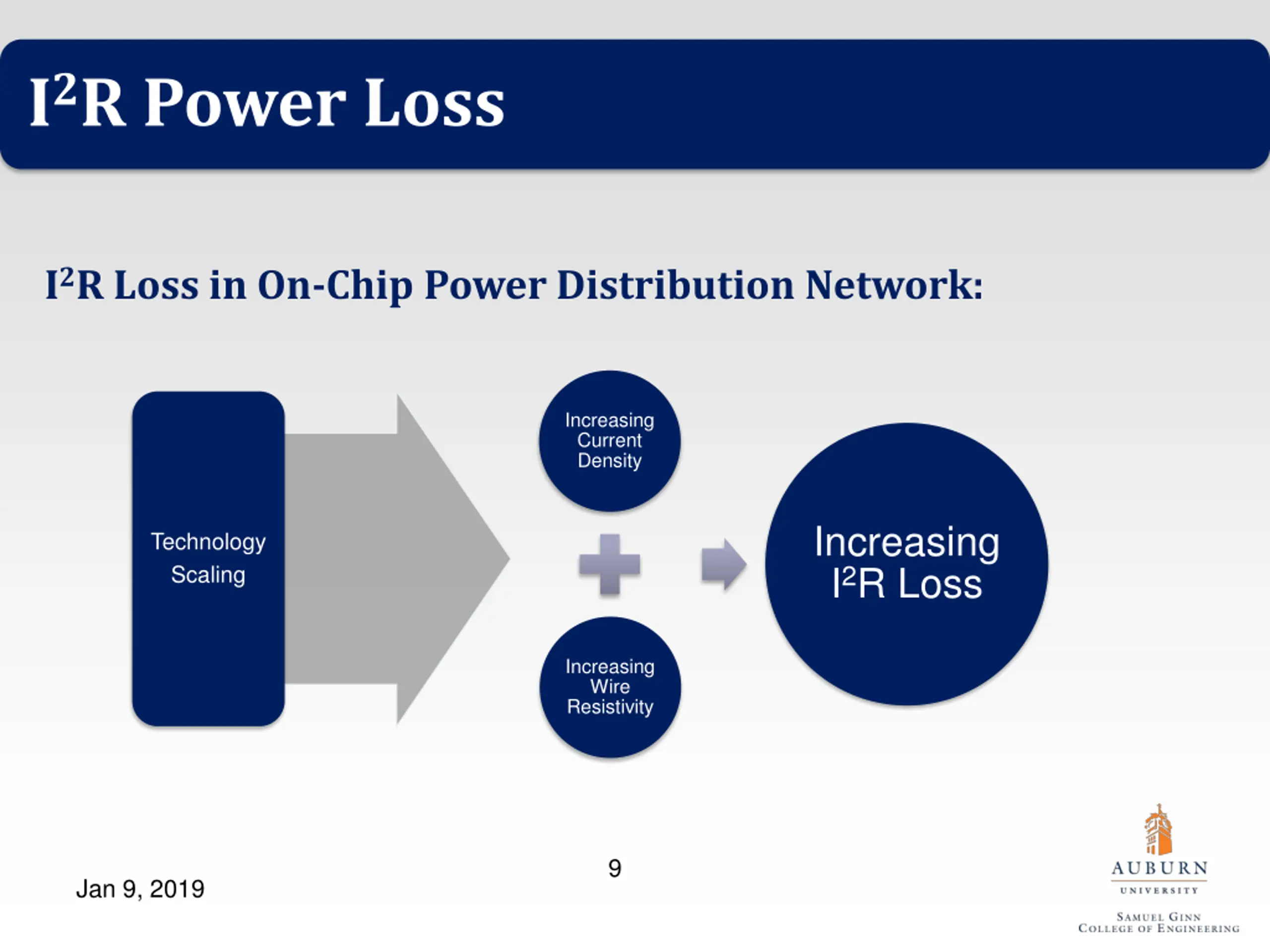 $I^2R$ Power Loss

$I^2R$ Loss in On-Chip Power Distribution Network:

Technology Scaling

Increasing Current Density

Increasing Wire Resistivity

Increasing $I^2R$ Loss

Jan 9, 2019

9

AUBURN UNIVERSITY
SAMUEL GINN COLLEGE OF ENGINEERING